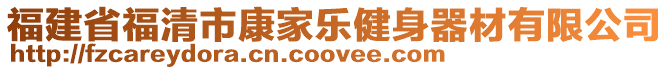 福建省福清市康家乐健身器材有限公司
http://fzcareydora.cn.coovee.com